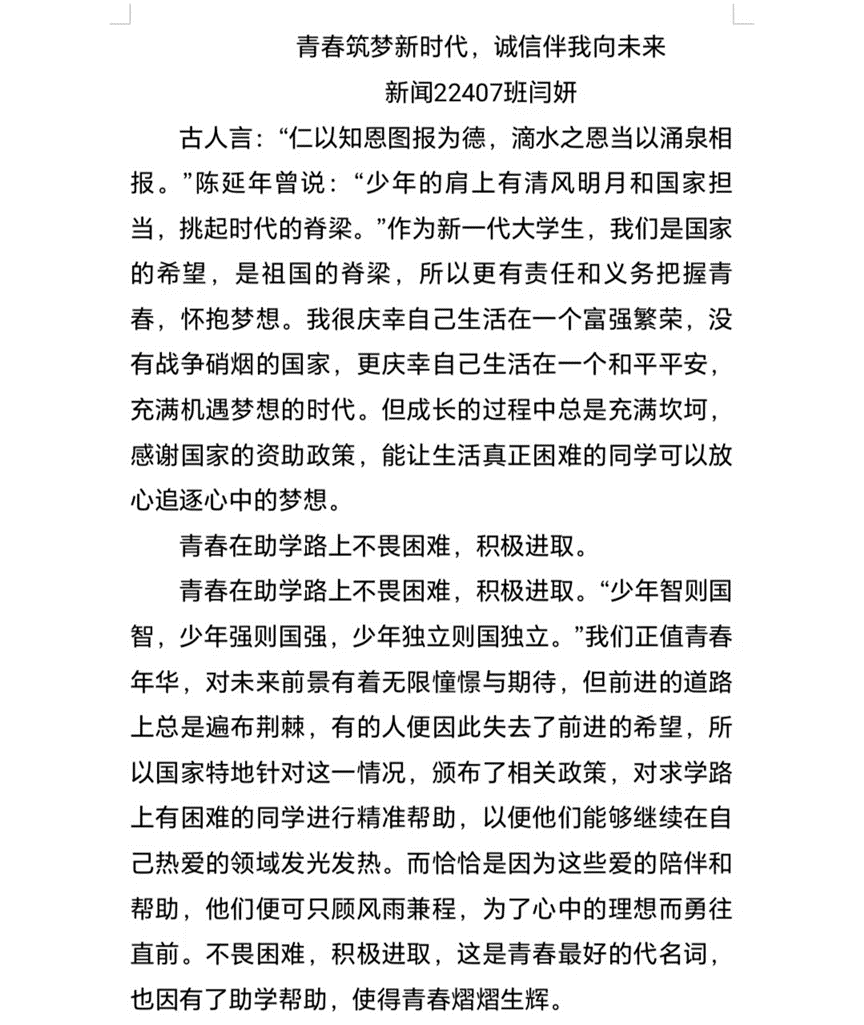 青春筑梦新时代，诚信伴我向未来

新闻22407班闫妍

古人言：“仁以知恩图报为德，滴水之恩当以涌泉相报。”陈延年曾说：“少年的肩上有清风明月和国家担当，挑起时代的脊梁。”作为新一代大学生，我们是国家的希望，是祖国的脊梁，所以更有责任和义务把握青春，怀抱梦想。我很庆幸自己生活在一个富强繁荣，没有战争硝烟的国家，更庆幸自己生活在一个和平平安，充满机遇梦想的时代。但成长的过程中总是充满坎坷，感谢国家的资助政策，能让生活真正困难的同学可以放心追逐心中的梦想。

青春在助学路上不畏困难，积极进取。

青春在助学路上不畏困难，积极进取。“少年智则国智，少年强则国强，少年独立则国独立。”我们正值青春年华，对未来前景有着无限憧憬与期待，但前进的道路上总是遍布荆棘，有的人便因此失去了前进的希望，所以国家特地针对这一情况，颁布了相关政策，对求学路上有困难的同学进行精准帮助，以便他们能够继续在自己热爱的领域发光发热。而恰恰是因为这些爱的陪伴和帮助，他们便可只顾风雨兼程，为了心中的理想而勇往直前。不畏困难，积极进取，这是青春最好的代名词，也因有了助学帮助，使得青春熠熠生辉。